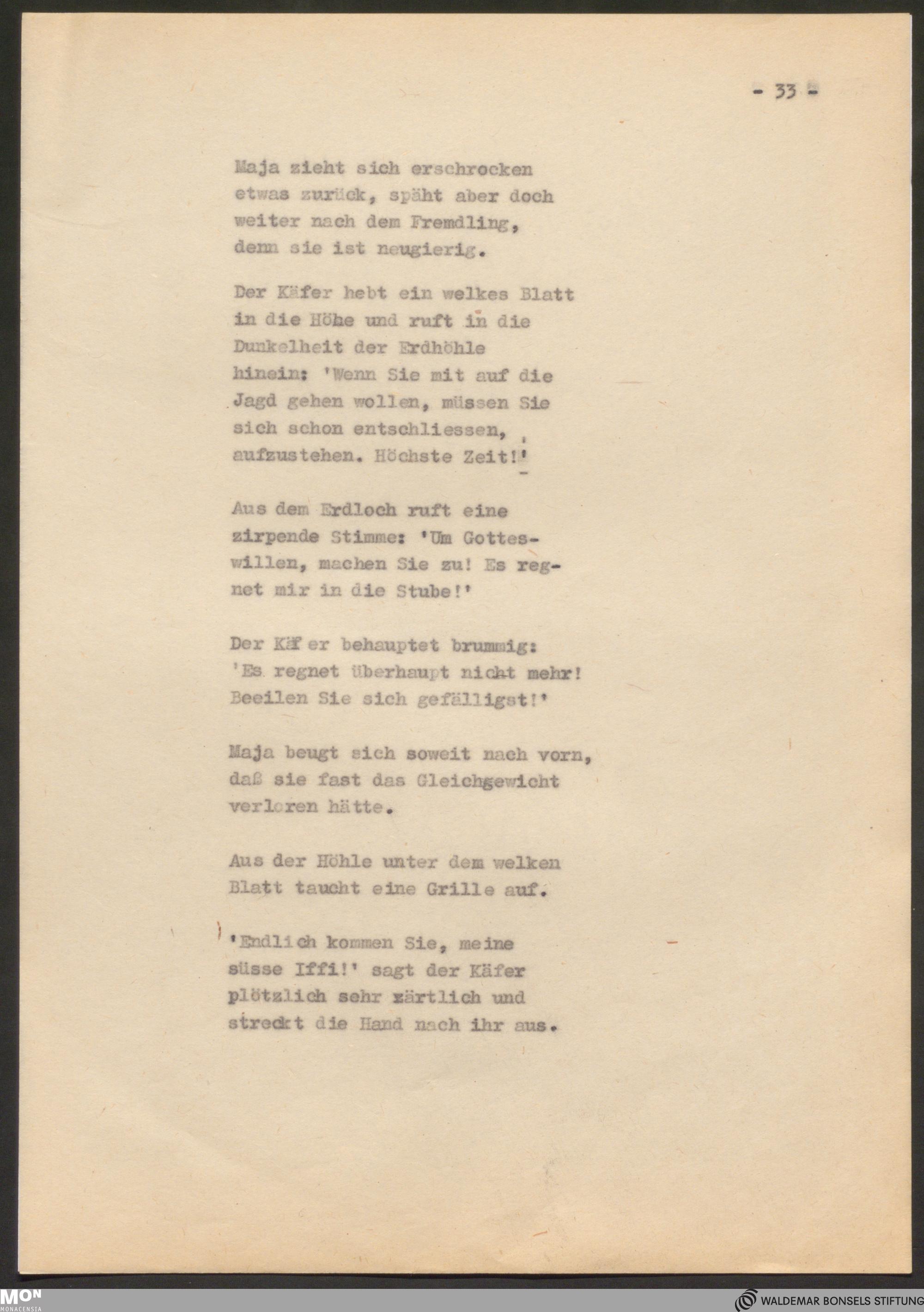 - 33 -

Maja zieht sich erschrocken etwas zurück, späht aber doch weiter nach dem Fremdling, denn sie ist neugierig.

Der Käfer hebt ein welkes Blatt in die Höhe und ruft in die Dunkelheit der Erdhöhle hinein: 'Wenn Sie mit auf die Jagd gehen wollen, müssen Sie sich schon entschliessen, aufzustehen. Höchste Zeit!'

Aus dem Erdloch ruft eine zirpende Stimme: 'Um Gotteswillen, machen Sie zu! Es regnet mir in die Stube!'

Der Käfer behauptet brummig: 'Es regnet überhaupt nicht mehr! Beeilen Sie sich gefälligst!'

Maja beugt sich soweit nach vorn, daß sie fast das Gleichgewicht verloren hätte.

Aus der Höhle unter dem welken Blatt taucht eine Grille auf.

'Endlich kommen Sie, meine süsse Iffi!' sagt der Käfer plötzlich sehr zärtlich und streckt die Hand nach ihr aus.

MON
MONACENSIA

WALDEMAR BONSELS STIFTUNG